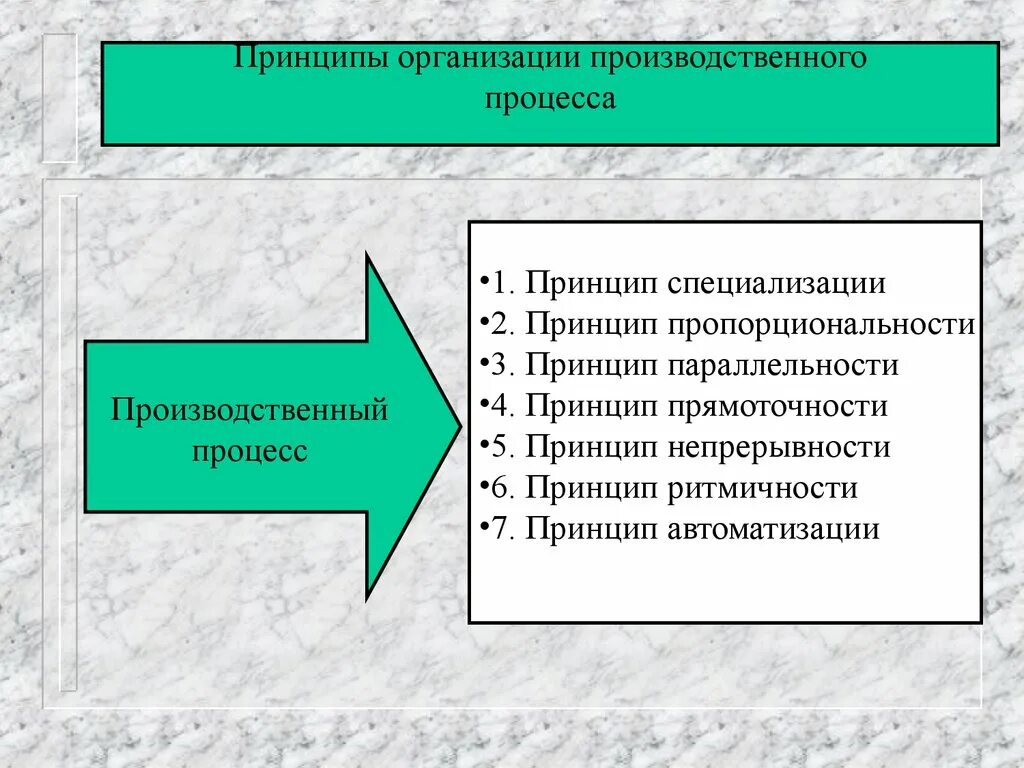 Принципы организации производственного процесса

Производственный процесс

•1. Принцип специализации
•2. Принцип пропорциональности
•3. Принцип параллельности
•4. Принцип прямоточности
•5. Принцип непрерывности
•6. Принцип ритмичности
•7. Принцип автоматизации